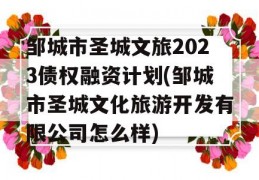 邹城市圣城文旅2023债权融资计划(邹城市圣城文化旅游开发有限公司怎么样)